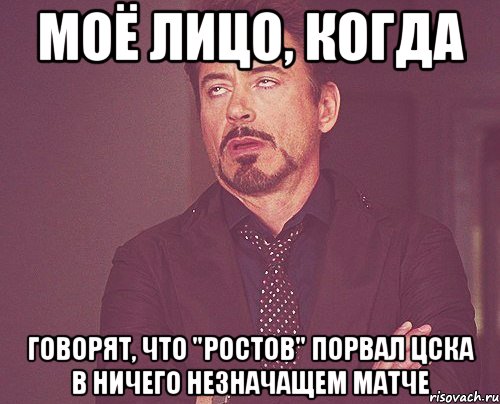 МОЁ ЛИЦО, КОГДА

ГОВОРЯТ, ЧТО "РОСТОВ" ПОРВАЛ ЦСКА В НИЧЕГО НЕЗНАЧАЩЕМ МАТЧЕ

risovach.ru